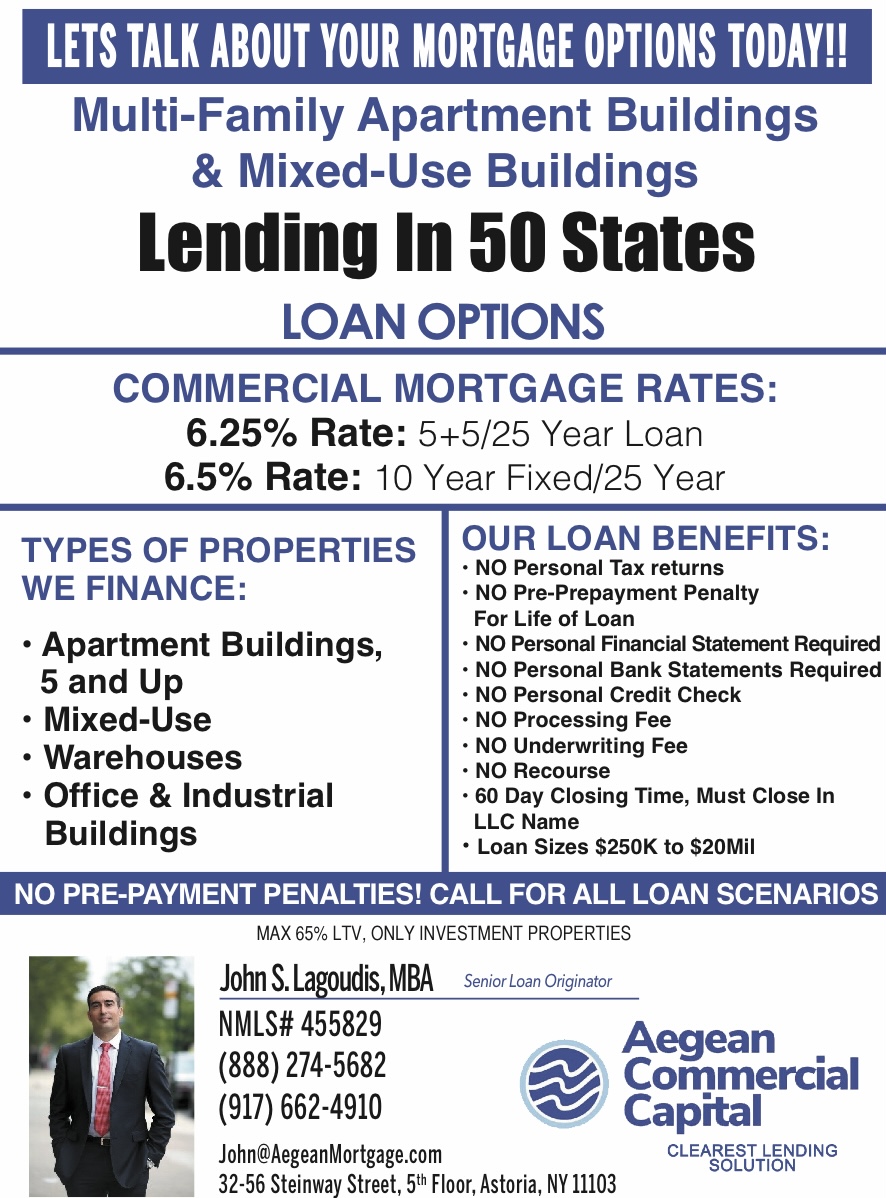 LETS TALK ABOUT YOUR MORTGAGE OPTIONS TODAY!!

Multi-Family Apartment Buildings & Mixed-Use Buildings

Lending In 50 States

LOAN OPTIONS

COMMERCIAL MORTGAGE RATES:
6.25% Rate: 5+5/25 Year Loan
6.5% Rate: 10 Year Fixed/25 Year

TYPES OF PROPERTIES WE FINANCE:
• Apartment Buildings, 5 and Up
• Mixed-Use
• Warehouses
• Office & Industrial Buildings

OUR LOAN BENEFITS:
• NO Personal Tax returns
• NO Pre-Prepayment Penalty For Life of Loan
• NO Personal Financial Statement Required
• NO Personal Bank Statements Required
• NO Personal Credit Check
• NO Processing Fee
• NO Underwriting Fee
• NO Recourse
• 60 Day Closing Time, Must Close In LLC Name
• Loan Sizes $250K to $20Mil

NO PRE-PAYMENT PENALTIES! CALL FOR ALL LOAN SCENARIOS

MAX 65% LTV, ONLY INVESTMENT PROPERTIES

John S. Lagoudis, MBA Senior Loan Originator
NMLS# 455829
(888) 274-5682
(917) 662-4910
John@AegeanMortgage.com
32-56 Steinway Street, 5th Floor, Astoria, NY 11103

Aegean Commercial Capital
CLEAREST LENDING SOLUTION